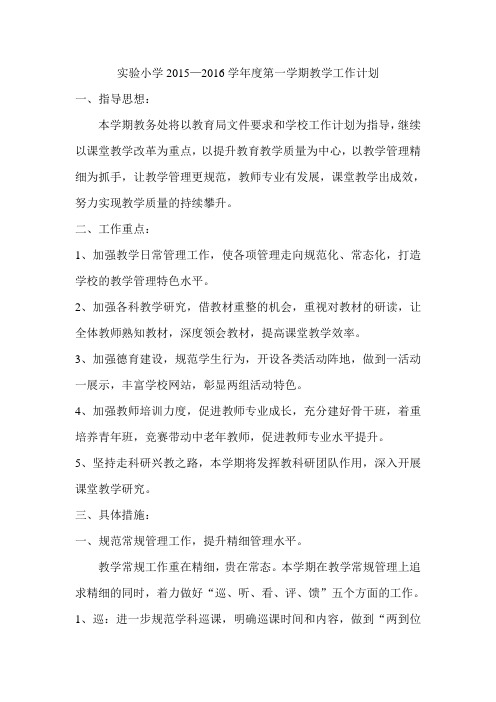 实验小学 2015—2016 学年度第一学期教学工作计划

一、指导思想：

本学期教务处将以教育局文件要求和学校工作计划为指导，继续以课堂教学改革为重点，以提升教育教学质量为中心，以教学管理精细为抓手，让教学管理更规范，教师专业有发展，课堂教学出成效，努力实现教学质量的持续攀升。

二、工作重点：

1、加强教学日常管理工作，使各项管理走向规范化、常态化，打造学校的教学管理特色水平。

2、加强各科教学研究，借教材重整的机会，重视对教材的研读，让全体教师熟知教材，深度领会教材，提高课堂教学效率。

3、加强德育建设，规范学生行为，开设各类活动阵地，做到一活动一展示，丰富学校网站，彰显两组活动特色。

4、加强教师培训力度，促进教师专业成长，充分建好骨干班，着重培养青年班，竞赛带动中老年教师，促进教师专业水平提升。

5、坚持走科研兴教之路，本学期将发挥教科研团队作用，深入开展课堂教学研究。

三、具体措施：

一、规范常规管理工作，提升精细管理水平。

教学常规工作重在精细，贵在常态。本学期在教学常规管理上追求精细的同时，着力做好“巡、听、看、评、馈”五个方面的工作。

1、巡：进一步规范学科巡课，明确巡课时间和内容，做到“两到位